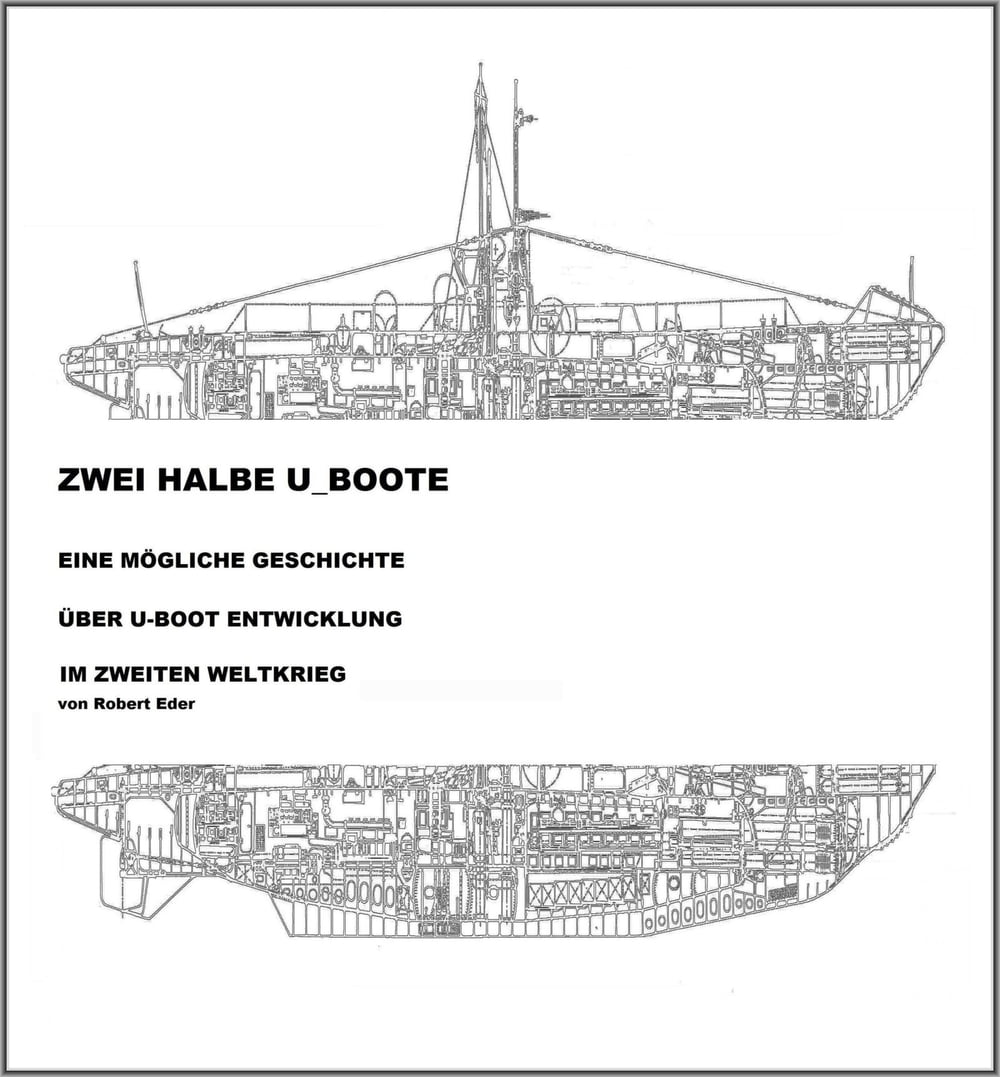 ZWEI HALBE U_BOOTE

EINE MÖGLICHE GESCHICHTE

ÜBER U-BOOT ENTWICKLUNG

IM ZWEITEN WELTKRIEG

von Robert Eder